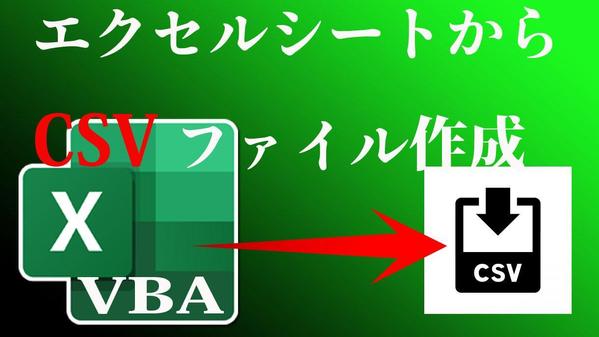 エクセルシートから

CSV ファイル作成

X

VBA

CSV